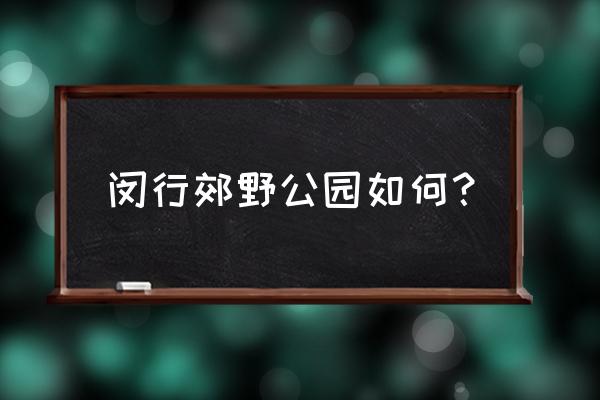 闵行郊野公园如何？